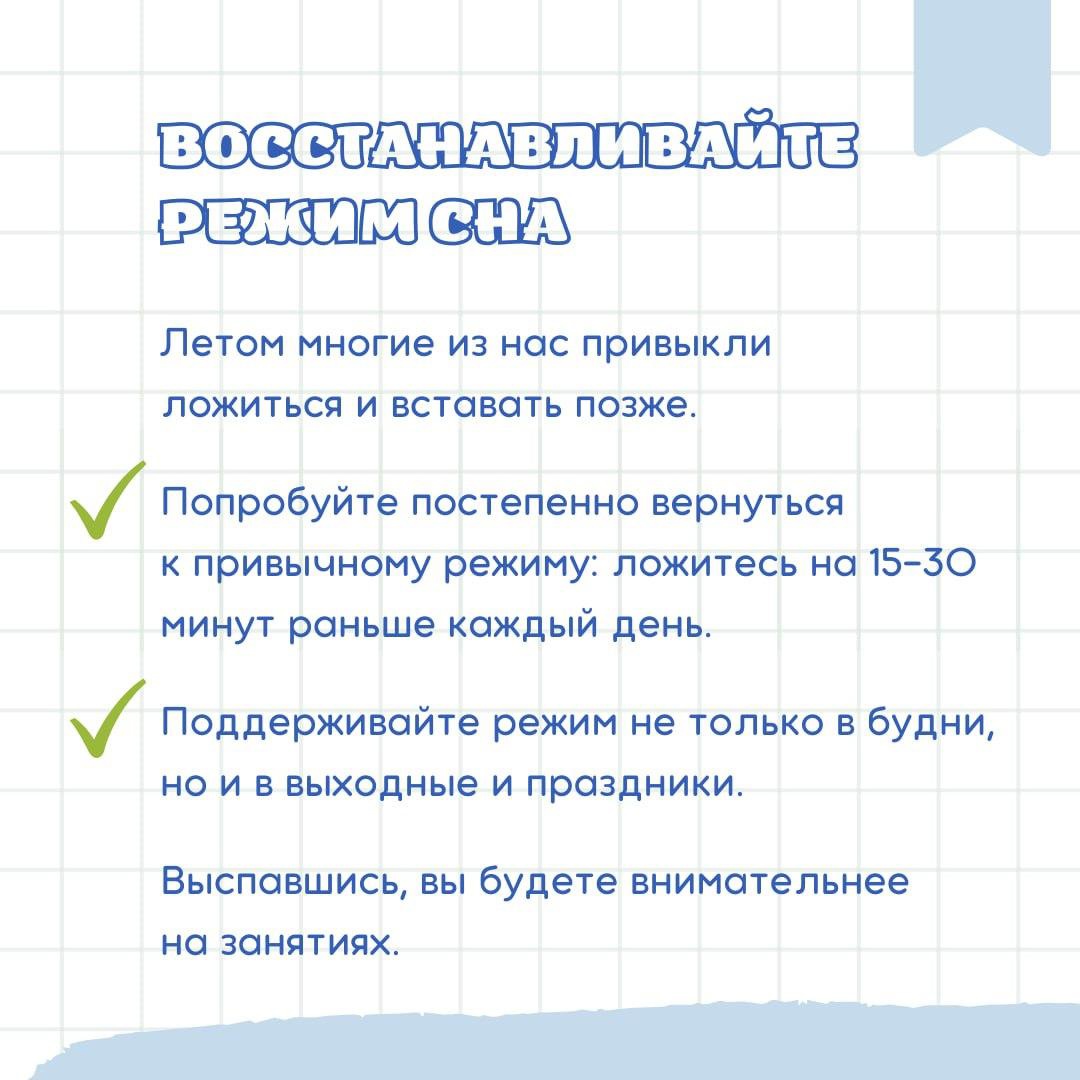 ВОССТАНАВЛИВАЙТЕ РЕЖИМ СНА

Летом многие из нас привыкли ложиться и вставать позже.

Попробуйте постепенно вернуться к привычному режиму: ложитесь на 15-30 минут раньше каждый день.

Поддерживайте режим не только в будни, но и в выходные и праздники.

Выспавшись, вы будете внимательнее на занятиях.